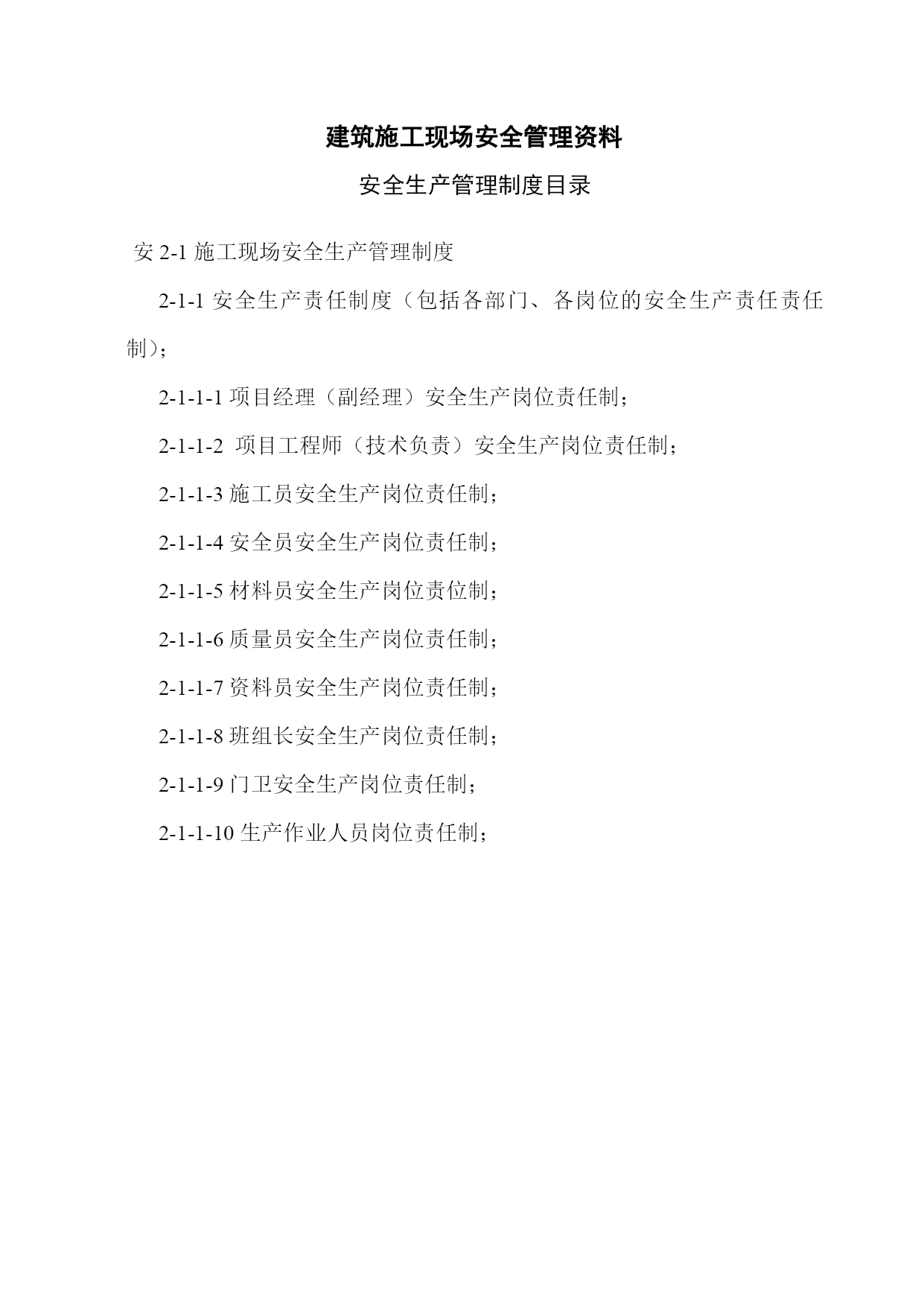 建筑施工现场安全管理资料

安全生产管理制度目录

安 2-1 施工现场安全生产管理制度

2-1-1 安全生产责任制度（包括各部门、各岗位的安全生产责任责任制）;

2-1-1-1 项目经理（副经理）安全生产岗位责任制；

2-1-1-2 项目工程师（技术负责）安全生产岗位责任制；

2-1-1-3 施工员安全生产岗位责任制；

2-1-1-4 安全员安全生产岗位责任制；

2-1-1-5 材料员安全生产岗位责位制；

2-1-1-6 质量员安全生产岗位责任制；

2-1-1-7 资料员安全生产岗位责任制；

2-1-1-8 班组长安全生产岗位责任制；

2-1-1-9 门卫安全生产岗位责任制；

2-1-1-10 生产作业人员岗位责任制；